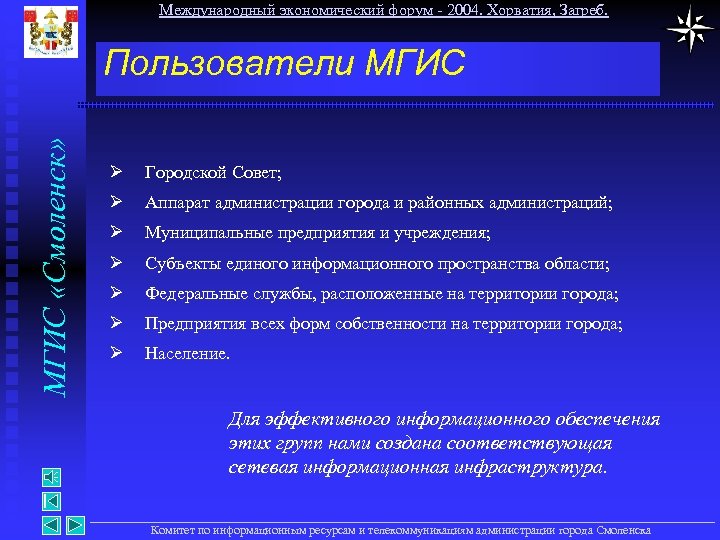 Международный экономический форум - 2004. Хорватия, Загреб.

Пользователи МГИС

МГИС «Смоленск»

➢ Городской Совет;
➢ Аппарат администрации города и районных администраций;
➢ Муниципальные предприятия и учреждения;
➢ Субъекты единого информационного пространства области;
➢ Федеральные службы, расположенные на территории города;
➢ Предприятия всех форм собственности на территории города;
➢ Население.

Для эффективного информационного обеспечения этих групп нами создана соответствующая сетевая информационная инфраструктура.

Комитет по информационным ресурсам и телекоммуникациям администрации города Смоленска